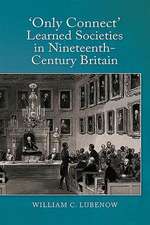 'Only Connect'
Learned Societies in Nineteenth-Century Britain

WILLIAM C. LUBENOW